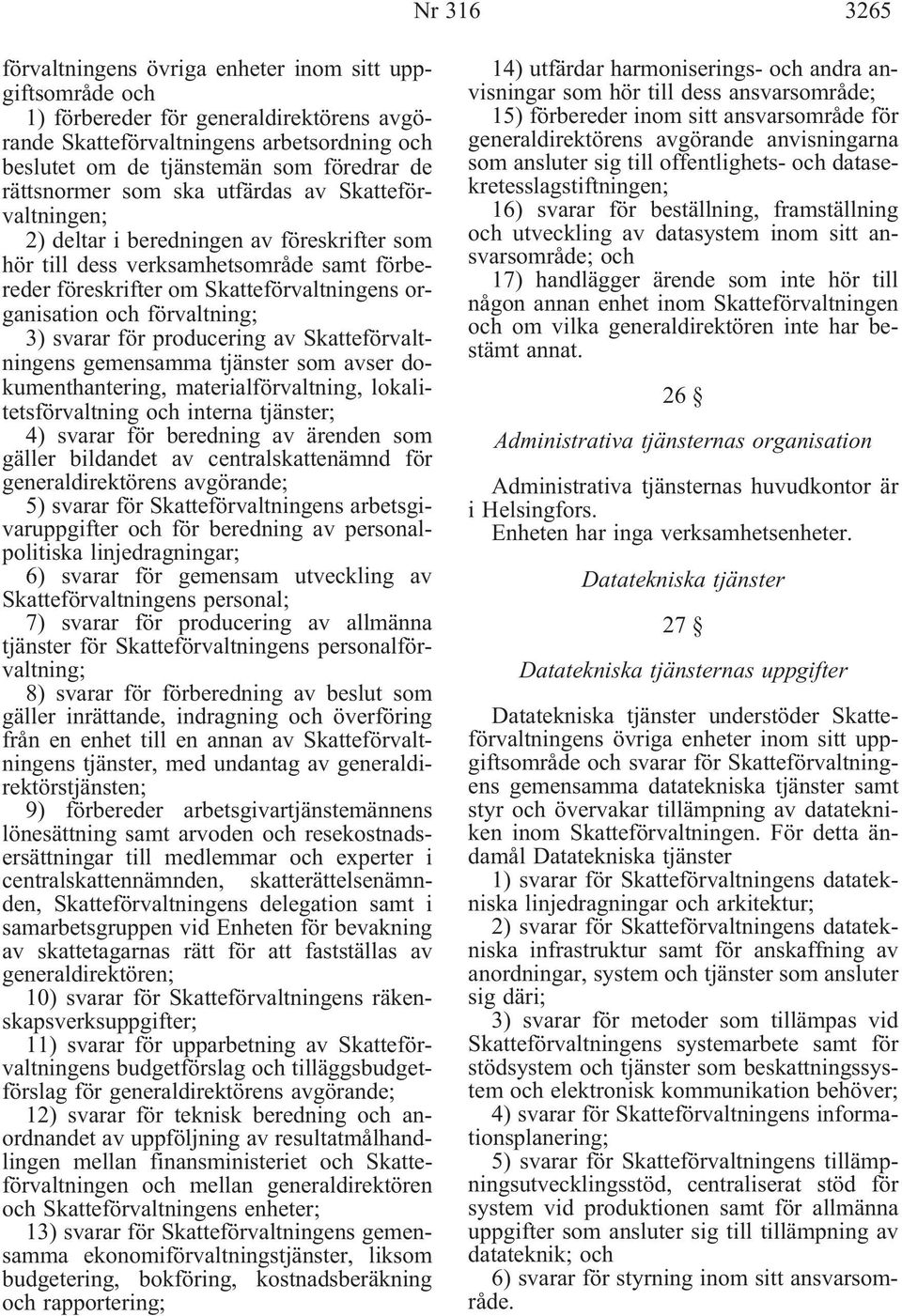 Nr 316 3265

förvaltningens övriga enheter inom sitt uppgiftsområde och

1) förbereder för generaldirektörens avgörande Skatteförvaltningens arbetsordning och beslutet om de tjänstemän som föredrar de rättsnormer som ska utfärdas av Skatteförvaltningen;

2) deltar i beredningen av föreskrifter som hör till dess verksamhetsområde samt förbereder föreskrifter om Skatteförvaltningens organisation och förvaltning;

3) svarar för producering av Skatteförvaltningens gemensamma tjänster som avser dokumenthantering, materialförvaltning, lokalitetsförvaltning och interna tjänster;

4) svarar för beredning av ärenden som gäller bildandet av centralskattenämnd för generaldirektörens avgörande;

5) svarar för Skatteförvaltningens arbetsgivaruppgifter och för beredning av personalpolitiska linjedragningar;

6) svarar för gemensam utveckling av Skatteförvaltningens personal;

7) svarar för producering av allmänna tjänster för Skatteförvaltningens personalförvaltning;

8) svarar för förberedning av beslut som gäller inrättande, indragning och överföring från en enhet till en annan av Skatteförvaltningens tjänster, med undantag av generaldirektörstjänsten;

9) förbereder arbetsgivartjänstemännens lönesättning samt arvoden och resekostnadsersättningar till medlemmar och experter i centralskattennämnden, skatterättelsenämnden, Skatteförvaltningens delegation samt i samarbetsgruppen vid Enheten för bevakning av skattetagarnas rätt för att fastställas av generaldirektören;

10) svarar för Skatteförvaltningens räkenskapsverksuppgifter;

11) svarar för upparbetning av Skatteförvaltningens budgetförslag och tilläggsbudgetförslag för generaldirektörens avgörande;

12) svarar för teknisk beredning och anordnandet av uppföljning av resultatmålhandlingen mellan finansministeriet och Skatteförvaltningen och mellan generaldirektören och Skatteförvaltningens enheter;

13) svarar för Skatteförvaltningens gemensamma ekonomiförvaltningstjänster, liksom budgetering, bokföring, kostnadsberäkning och rapportering;

14) utfärdar harmoniserings- och andra anvisningar som hör till dess ansvarsområde;

15) förbereder inom sitt ansvarsområde för generaldirektörens avgörande anvisningarna som ansluter sig till offentlighets- och datasekretesslagstiftningen;

16) svarar för beställning, framställning och utveckling av datasystem inom sitt ansvarsområde; och

17) handlägger ärende som inte hör till någon annan enhet inom Skatteförvaltningen och om vilka generaldirektören inte har bestämt annat.

26 §

Administrativa tjänsternas organisation

Administrativa tjänsternas huvudkontor är i Helsingfors.

Enheten har inga verksamhetsenheter.

Datatekniska tjänster

27 §

Datatekniska tjänsternas uppgifter

Datatekniska tjänster understöder Skatteförvaltningens övriga enheter inom sitt uppgiftsområde och svarar för Skatteförvaltningens gemensamma datatekniska tjänster samt styr och övervakar tillämpning av datatekniken inom Skatteförvaltningen. För detta ändamål Datatekniska tjänster

1) svarar för Skatteförvaltningens datatekniska linjedragningar och arkitektur;

2) svarar för Skatteförvaltningens datatekniska infrastruktur samt för anskaffning av anordningar, system och tjänster som ansluter sig däri;

3) svarar för metoder som tillämpas vid Skatteförvaltningens systemarbete samt för stödsystem och tjänster som beskattningssystem och elektronisk kommunikation behöver;

4) svarar för Skatteförvaltningens informationsplanering;

5) svarar för Skatteförvaltningens tillämpningsutvecklingsstöd, centraliserat stöd för system vid produktionen samt för allmänna uppgifter som ansluter sig till tillämpning av datateknik; och

6) svarar för styrning inom sitt ansvarsområde.